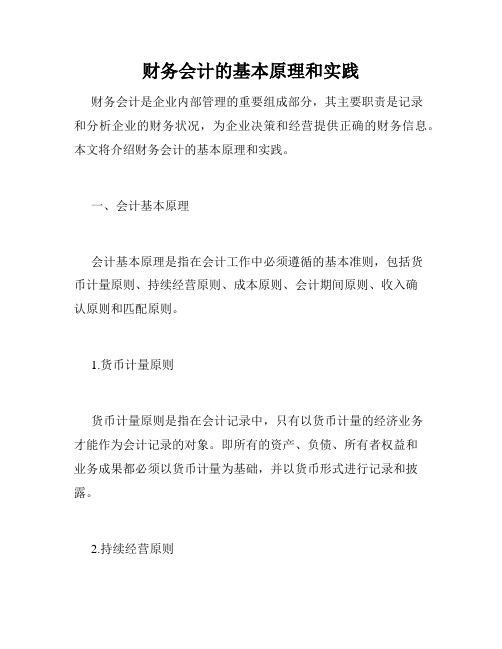 财务会计的基本原理和实践

财务会计是企业内部管理的重要组成部分，其主要职责是记录和分析企业的财务状况，为企业决策和经营提供正确的财务信息。本文将介绍财务会计的基本原理和实践。

一、会计基本原理

会计基本原理是指在会计工作中必须遵循的基本准则，包括货币计量原则、持续经营原则、成本原则、会计期间原则、收入确认原则和匹配原则。

1.货币计量原则

货币计量原则是指在会计记录中，只有以货币计量的经济业务才能作为会计记录的对象。即所有的资产、负债、所有者权益和业务成果都必须以货币计量为基础，并以货币形式进行记录和披露。

2.持续经营原则